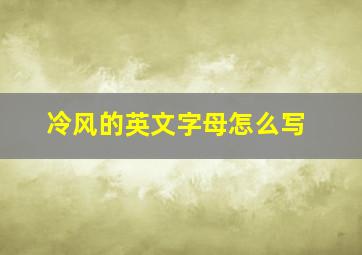 冷风的英文字母怎么写